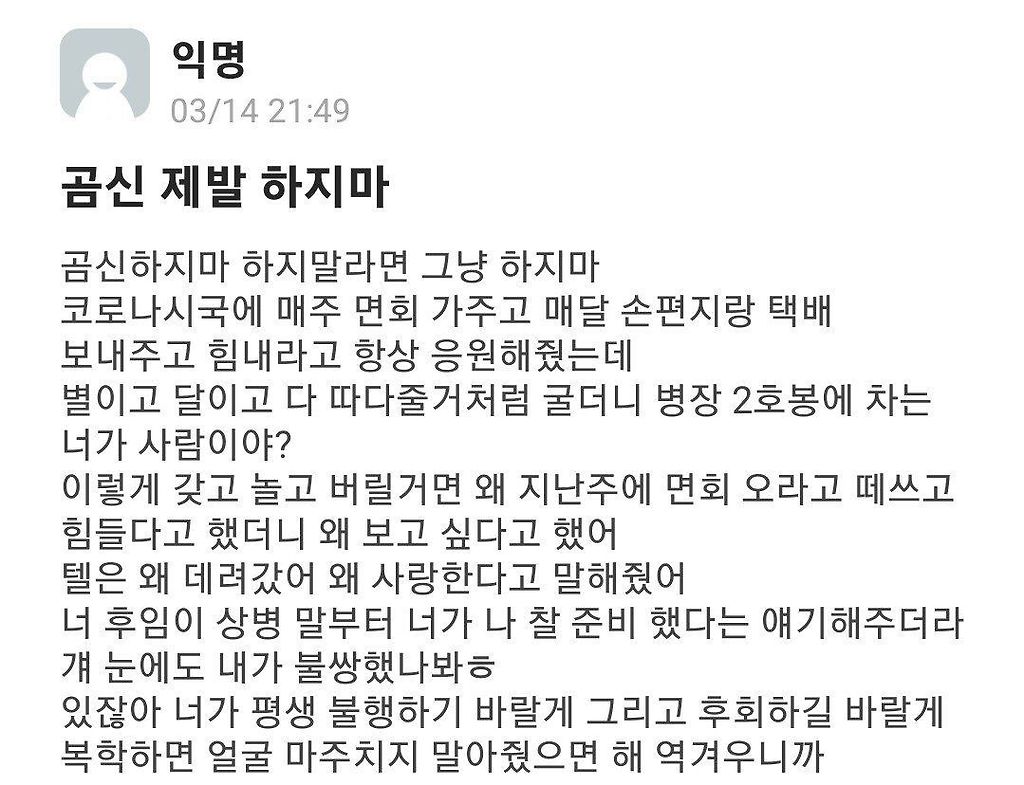 익명
03/14 21:49

곰신 제발 하지마

곰신하지마 하지말라면 그냥 하지마
코로나시국에 매주 면회 가주고 매달 손편지랑 택배 보내주고 힘내라고 항상 응원해줬는데
별이고 달이고 다 따다줄거처럼 굴더니 병장 2호봉에 차는 너가 사람이야?
이렇게 갖고 놀고 버릴거면 왜 지난주에 면회 오라고 떼쓰고 힘들다고 했더니 왜 보고 싶다고 했어
텔은 왜 데려갔어 왜 사랑한다고 말해줬어
너 후임이 상병 말부터 너가 나 찰 준비 했다는 얘기해주더라 걔 눈에도 내가 불쌍했나봐ㅎ
있잖아 너가 평생 불행하기 바랄게 그리고 후회하길 바랄게
복학하면 얼굴 마주치지 말아줬으면 해 역겨우니까